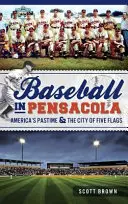 Baseball
IN PENSACOLA
AMERICA'S PASTIME & THE CITY OF FIVE FLAGS

SCOTT BROWN